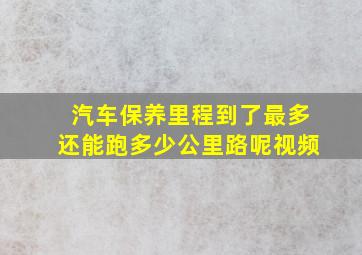 汽车保养里程到了最多还能跑多少公里路呢视频